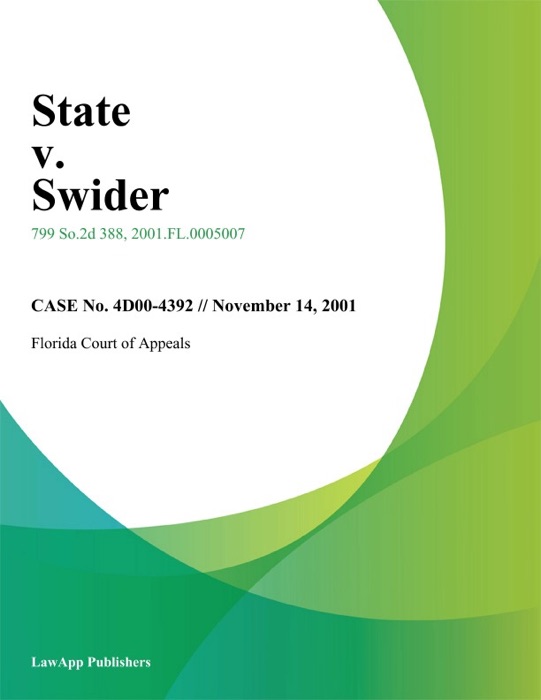 State
v.
Swider

799 So.2d 388, 2001.FL.0005007

CASE No. 4D00-4392 // November 14, 2001

Florida Court of Appeals

LawApp Publishers